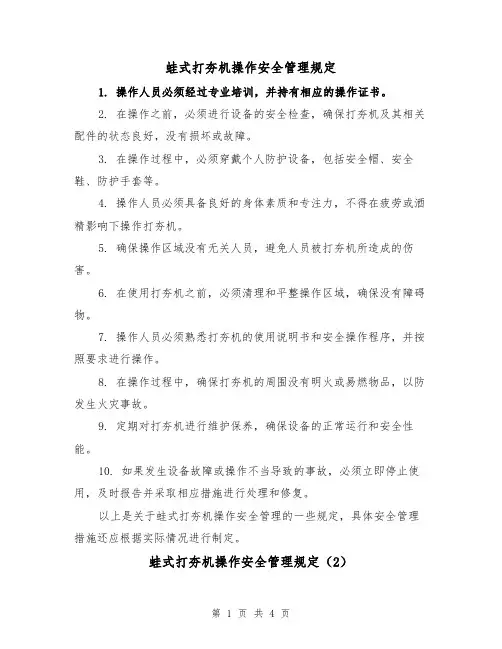 蛙式打夯机操作安全管理规定

1. 操作人员必须经过专业培训，并持有相应的操作证书。

2. 在操作之前，必须进行设备的安全检查，确保打夯机及其相关配件的状态良好，没有损坏或故障。

3. 在操作过程中，必须穿戴个人防护设备，包括安全帽、安全鞋、防护手套等。

4. 操作人员必须具备良好的身体素质和专注力，不得在疲劳或酒精影响下操作打夯机。

5. 确保操作区域没有无关人员，避免人员被打夯机所造成的伤害。

6. 在使用打夯机之前，必须清理和平整操作区域，确保没有障碍物。

7. 操作人员必须熟悉打夯机的使用说明书和安全操作程序，并按照要求进行操作。

8. 在操作过程中，确保打夯机的周围没有明火或易燃物品，以防发生火灾事故。

9. 定期对打夯机进行维护保养，确保设备的正常运行和安全性能。

10. 如果发生设备故障或操作不当导致的事故，必须立即停止使用，及时报告并采取相应措施进行处理和修复。

以上是关于蛙式打夯机操作安全管理的一些规定，具体安全管理措施还应根据实际情况进行制定。

蛙式打夯机操作安全管理规定（2）

第 1 页 共 4 页